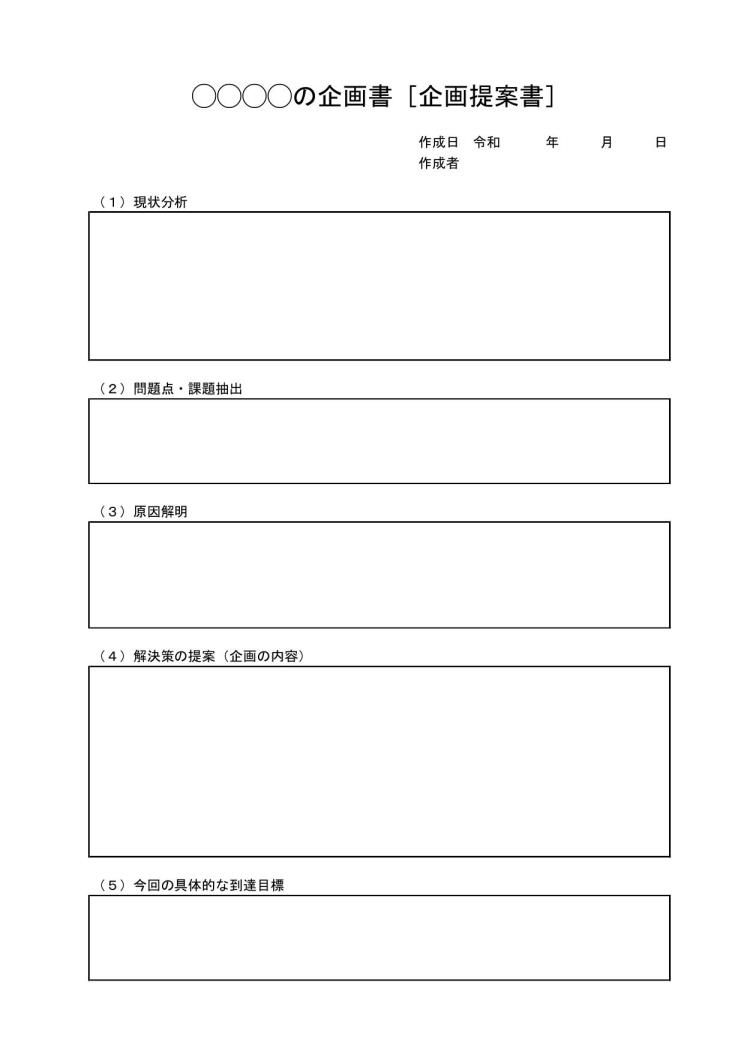 ○○○○の企画書［企画提案書］

作成日 令和 年 月 日
作成者

（１）現状分析

（２）問題点・課題抽出

（３）原因解明

（４）解決策の提案（企画の内容）

（５）今回の具体的な到達目標